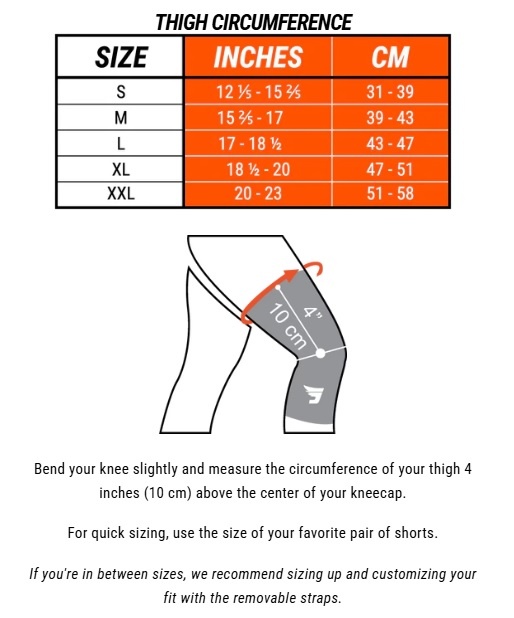 THIGH CIRCUMFERENCE

| SIZE | INCHES | CM |
|---|---|---|
| S | 12 ⅕ - 15 ⅖ | 31 - 39 |
| M | 15 ⅖ - 17 | 39 - 43 |
| L | 17 - 18 ½ | 43 - 47 |
| XL | 18 ½ - 20 | 47 - 51 |
| XXL | 20 - 23 | 51 - 58 |

4"
10 cm

Bend your knee slightly and measure the circumference of your thigh 4 inches (10 cm) above the center of your kneecap.

For quick sizing, use the size of your favorite pair of shorts.

If you're in between sizes, we recommend sizing up and customizing your fit with the removable straps.